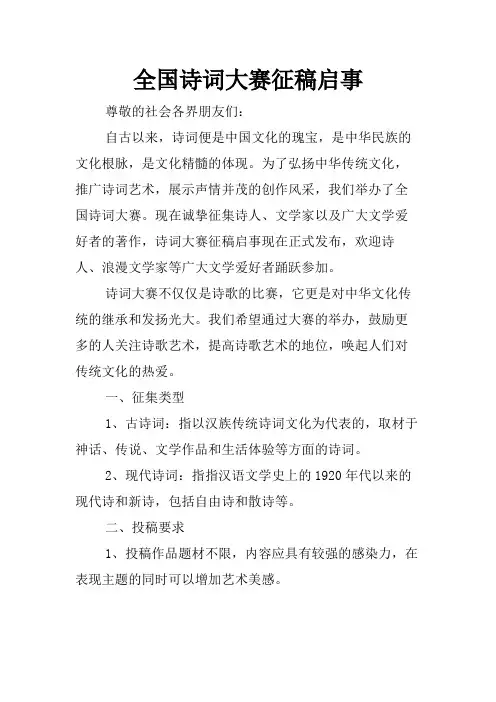 全国诗词大赛征稿启事

尊敬的社会各界朋友们：

自古以来，诗词便是中国文化的瑰宝，是中华民族的文化根脉，是文化精髓的体现。为了弘扬中华传统文化，推广诗词艺术，展示声情并茂的创作风采，我们举办了全国诗词大赛。现在诚挚征集诗人、文学家以及广大文学爱好者的著作，诗词大赛征稿启事现在正式发布，欢迎诗人、浪漫文学家等广大文学爱好者踊跃参加。

诗词大赛不仅仅是诗歌的比赛，它更是对中华文化传统的继承和发扬光大。我们希望通过大赛的举办，鼓励更多的人关注诗歌艺术，提高诗歌艺术的地位，唤起人们对传统文化的热爱。

一、征集类型

1、古诗词：指以汉族传统诗词文化为代表的，取材于神话、传说、文学作品和生活体验等方面的诗词。

2、现代诗词：指指汉语文学史上的1920年代以来的现代诗和新诗，包括自由诗和散诗等。

二、投稿要求

1、投稿作品题材不限，内容应具有较强的感染力，在表现主题的同时可以增加艺术美感。